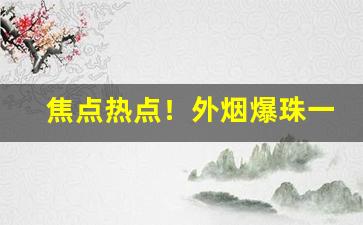 焦点热点！外烟爆珠一